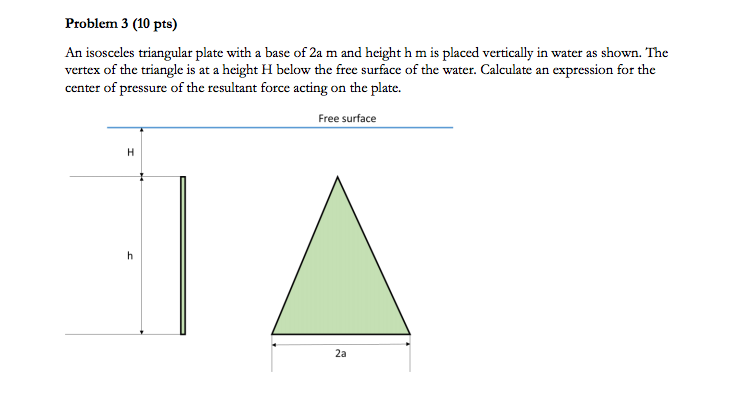 Problem 3 (10 pts)

An isosceles triangular plate with a base of 2a m and height h m is placed vertically in water as shown. The vertex of the triangle is at a height H below the free surface of the water. Calculate an expression for the center of pressure of the resultant force acting on the plate.

Free surface

H

h

2a